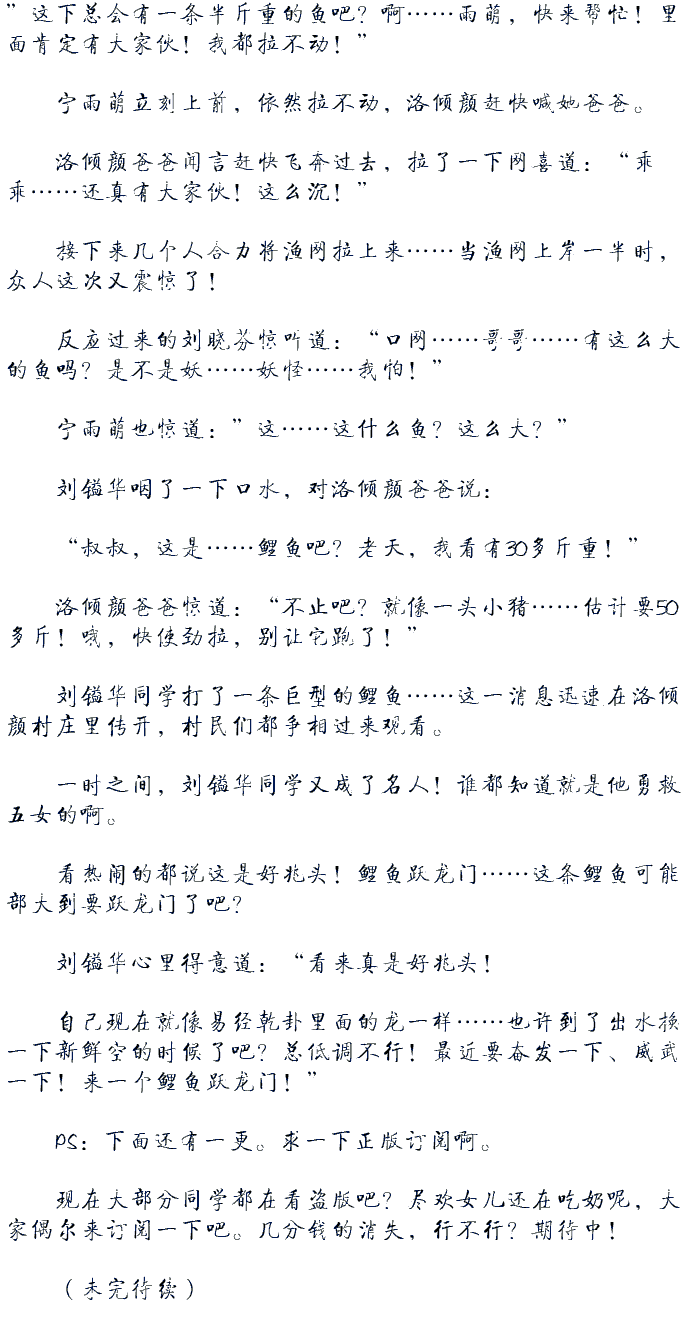 ”这下总会有一条半斤重的鱼吧？啊……雨萌，快来帮忙！里面肯定有大家伙！我都拉不动！”

宁雨萌立刻上前，依然拉不动，洛倾颜赶快喊她爸爸。

洛倾颜爸爸闻言赶快飞奔过去，拉了一下网喜道：“乖乖……还真有大家伙！这么沉！”

接下来几个人合力将渔网拉上来……当渔网上岸一半时，众人这次又震惊了！

反应过来的刘晓芬惊叫道：“口网……哥哥……有这么大的鱼吗？是不是妖……妖怪……我怕！”

宁雨萌也惊道：”这……这什么鱼？这么大？”

刘镒华咽了一下口水，对洛倾颜爸爸说：

“叔叔，这是……鲤鱼吧？老天，我看有30多斤重！”

洛倾颜爸爸惊道：“不止吧？就像一头小猪……估计要50多斤！哦，快使劲拉，别让它跑了！”

刘镒华同学打了一条巨型的鲤鱼……这一消息迅速在洛倾颜村庄里传开，村民们都争相过来观看。

一时之间，刘镒华同学又成了名人！谁都知道就是他勇救五女的啊。

看热闹的都说这是好兆头！鲤鱼跃龙门……这条鲤鱼可能都大到要跃龙门了吧？

刘镒华心里得意道：“看来真是好兆头！

自己现在就像易经乾卦里面的龙一样……也许到了出水换一下新鲜空的时候了吧？总低调不行！最近要奋发一下、威武一下！来一个鲤鱼跃龙门！”

PS：下面还有一更。求一下正版订阅啊。

现在大部分同学都在看盗版吧？尽欢女儿还在吃奶呢，大家偶尔来订阅一下吧。几分钱的消失，行不行？期待中！

（未完待续）